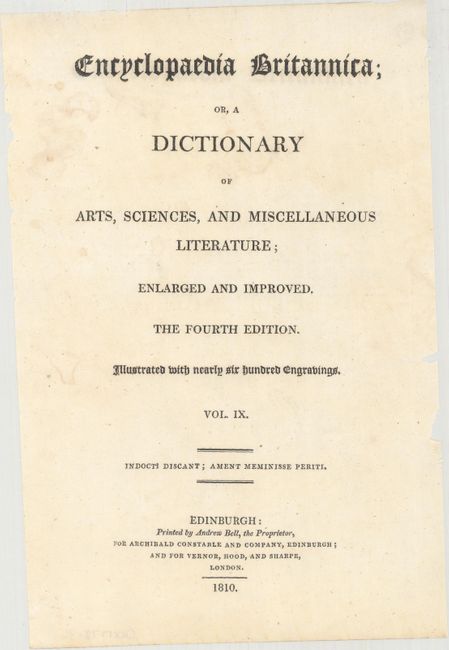 Encyclopaedia Britannica;

OR, A

DICTIONARY

OF

ARTS, SCIENCES, AND MISCELLANEOUS LITERATURE;

ENLARGED AND IMPROVED.

THE FOURTH EDITION.

Illustrated with nearly six hundred Engravings.

VOL. IX.

INDOCTI DISCANT; AMENT MEMINISSE PERITI.

EDINBURGH:
Printed by Andrew Bell, the Proprietor,
FOR ARCHIBALD CONSTABLE AND COMPANY, EDINBURGH;
AND FOR VERNOR, HOOD, AND SHARPE,
LONDON.

1810.